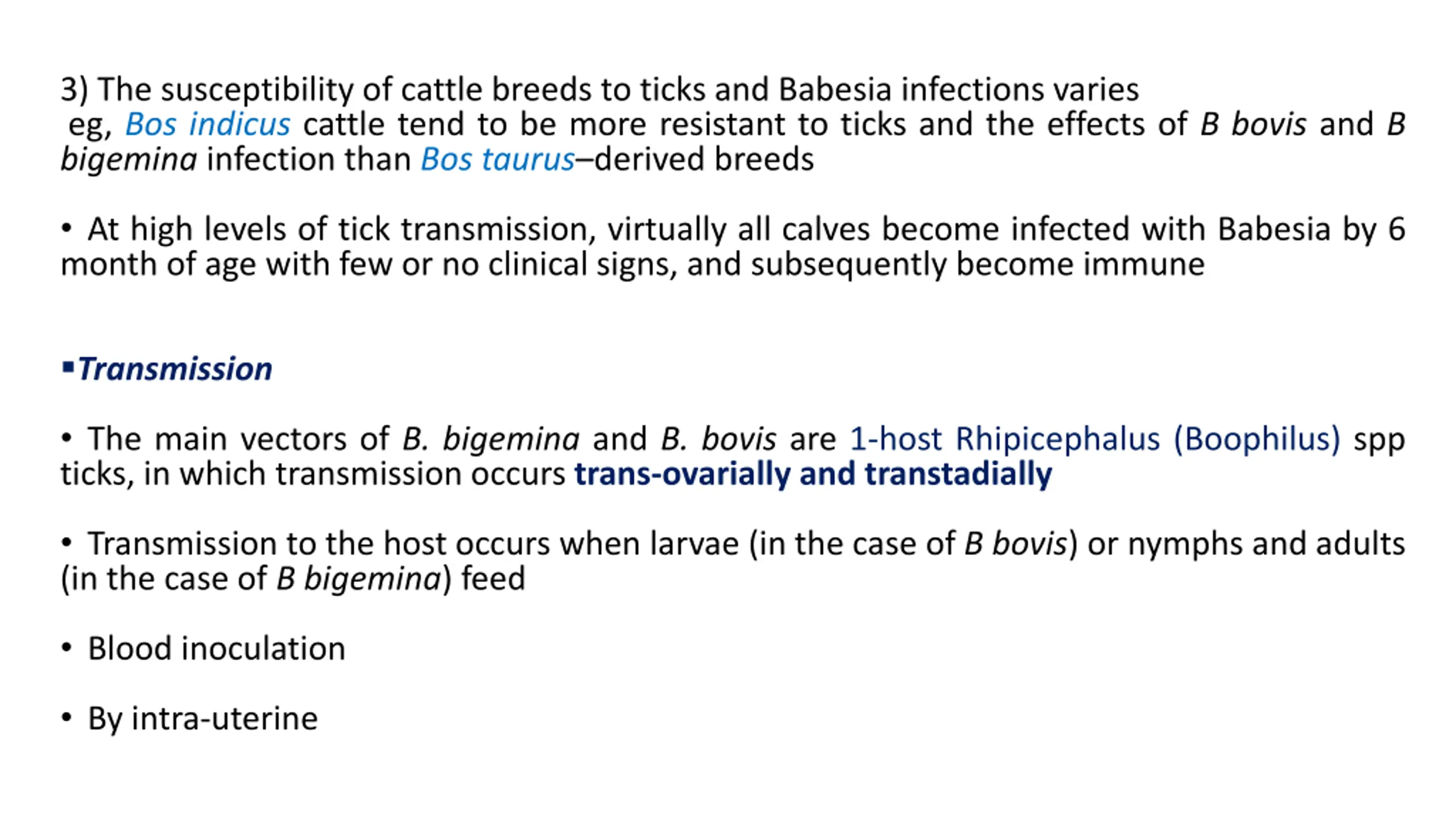 3) The susceptibility of cattle breeds to ticks and Babesia infections varies
eg, Bos indicus cattle tend to be more resistant to ticks and the effects of B bovis and B bigemina infection than Bos taurus–derived breeds

• At high levels of tick transmission, virtually all calves become infected with Babesia by 6 month of age with few or no clinical signs, and subsequently become immune

▪Transmission

• The main vectors of B. bigemina and B. bovis are 1-host Rhipicephalus (Boophilus) spp ticks, in which transmission occurs trans-ovarially and transtadially

• Transmission to the host occurs when larvae (in the case of B bovis) or nymphs and adults (in the case of B bigemina) feed

• Blood inoculation

• By intra-uterine